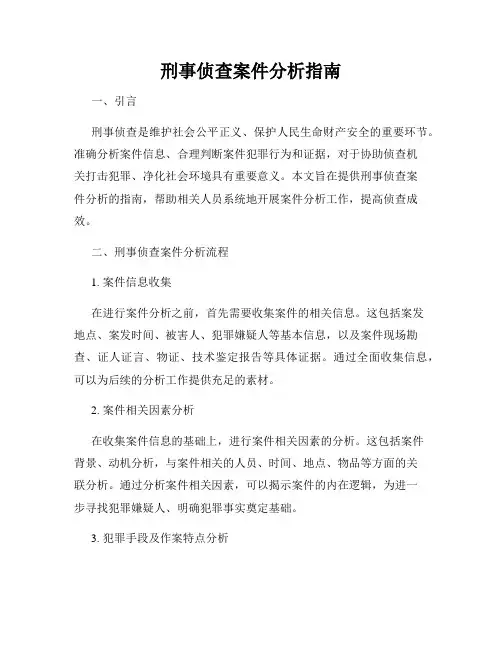 刑事侦查案件分析指南

一、引言

刑事侦查是维护社会公平正义、保护人民生命财产安全的重要环节。准确分析案件信息、合理判断案件犯罪行为和证据，对于协助侦查机关打击犯罪、净化社会环境具有重要意义。本文旨在提供刑事侦查案件分析的指南，帮助相关人员系统地开展案件分析工作，提高侦查成效。

二、刑事侦查案件分析流程

1. 案件信息收集

在进行案件分析之前，首先需要收集案件的相关信息。这包括案发地点、案发时间、被害人、犯罪嫌疑人等基本信息，以及案件现场勘查、证人证言、物证、技术鉴定报告等具体证据。通过全面收集信息，可以为后续的分析工作提供充足的素材。

2. 案件相关因素分析

在收集案件信息的基础上，进行案件相关因素的分析。这包括案件背景、动机分析，与案件相关的人员、时间、地点、物品等方面的关联分析。通过分析案件相关因素，可以揭示案件的内在逻辑，为进一步寻找犯罪嫌疑人、明确犯罪事实奠定基础。

3. 犯罪手段及作案特点分析